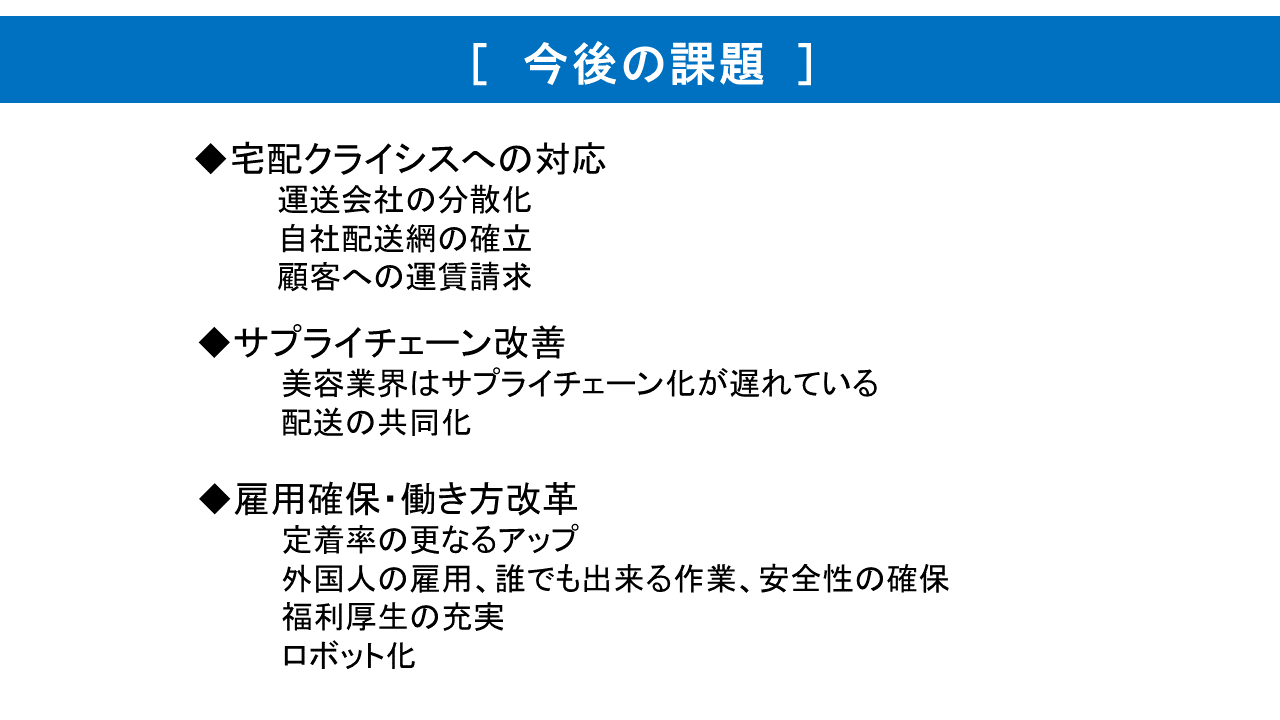 [ 今後の課題 ]

◆宅配クライシスへの対応
運送会社の分散化
自社配送網の確立
顧客への運賃請求

◆サプライチェーン改善
美容業界はサプライチェーン化が遅れている
配送の共同化

◆雇用確保・働き方改革
定着率の更なるアップ
外国人の雇用、誰でも出来る作業、安全性の確保
福利厚生の充実
ロボット化